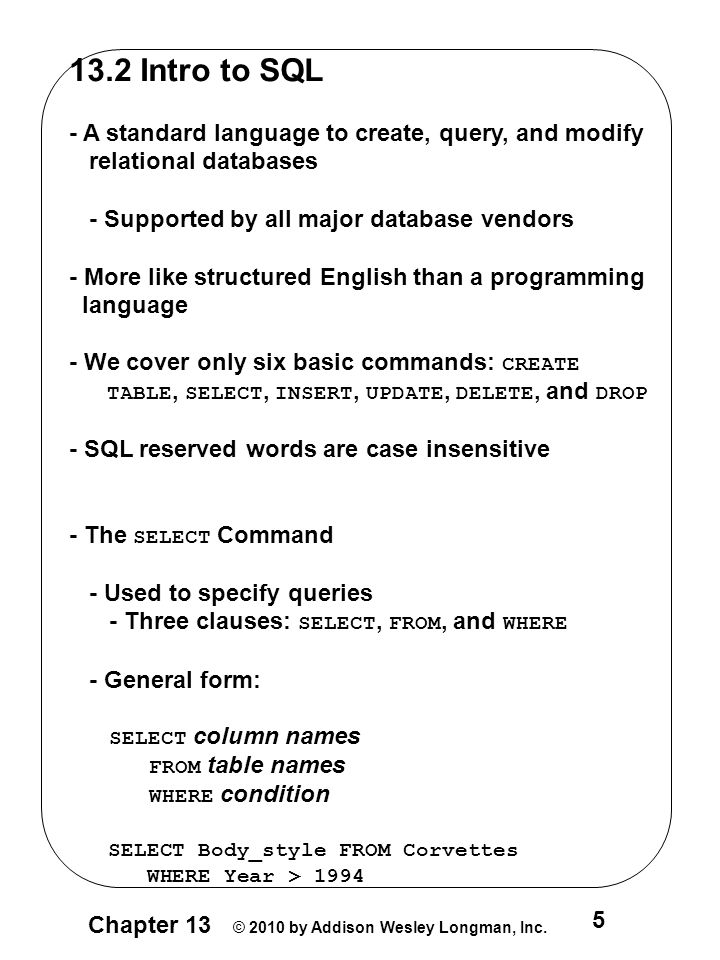 13.2 Intro to SQL

- A standard language to create, query, and modify relational databases

- Supported by all major database vendors

- More like structured English than a programming language

- We cover only six basic commands: CREATE TABLE, SELECT, INSERT, UPDATE, DELETE, and DROP

- SQL reserved words are case insensitive

- The SELECT Command

- Used to specify queries
- Three clauses: SELECT, FROM, and WHERE

- General form:

SELECT column names
FROM table names
WHERE condition

SELECT Body_style FROM Corvettes
WHERE Year > 1994

Chapter 13 © 2010 by Addison Wesley Longman, Inc. 5